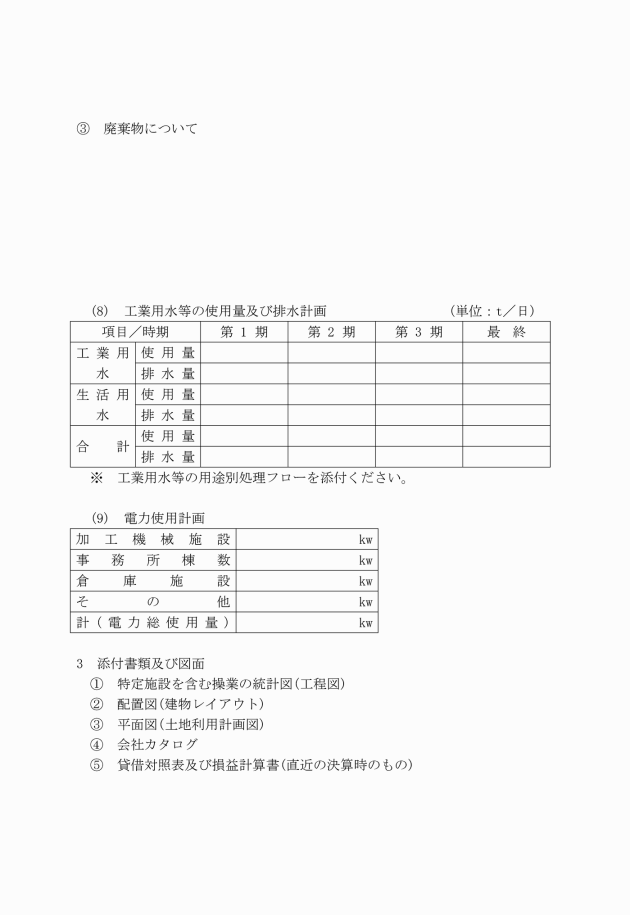 ③　廃棄物について

(8)　工業用水等の使用量及び排水計画　　　　　　　　　　（単位：t／日）

| 項目／時期 | | 第 1 期 | 第 2 期 | 第 3 期 | 最　終 |
|---|---|---|---|---|---|
| 工業用水 | 使用量 | | | | |
| | 排水量 | | | | |
| 生活用水 | 使用量 | | | | |
| | 排水量 | | | | |
| 合　計 | 使用量 | | | | |
| | 排水量 | | | | |

※　工業用水等の用途別処理フローを添付ください。

(9)　電力使用計画

| 加工機械施設 | kw |
|---|---|
| 事務所棟数 | kw |
| 倉庫施設 | kw |
| その他 | kw |
| 計（電力総使用量） | kw |

3　添付書類及び図面
①　特定施設を含む操業の統計図（工程図）
②　配置図（建物レイアウト）
③　平面図（土地利用計画図）
④　会社カタログ
⑤　貸借対照表及び損益計算書（直近の決算時のもの）